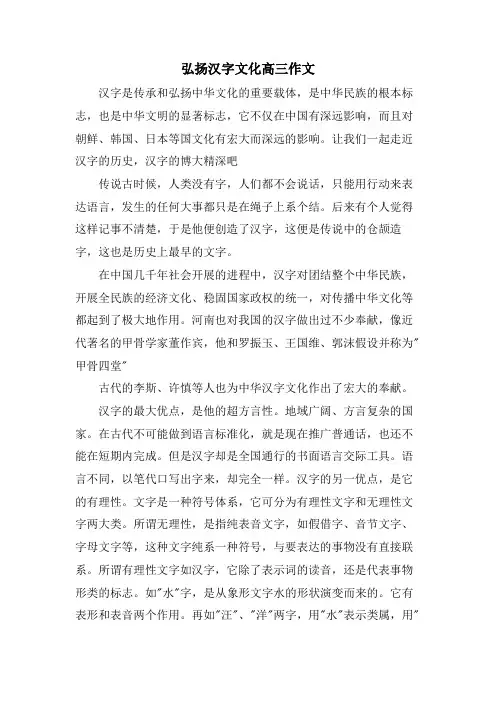 弘扬汉字文化高三作文

汉字是传承和弘扬中华文化的重要载体，是中华民族的根本标志，也是中华文明的显著标志，它不仅在中国有深远影响，而且对朝鲜、韩国、日本等国文化有宏大而深远的影响。让我们一起走近汉字的历史，汉字的博大精深吧

传说古时候，人类没有字，人们都不会说话，只能用行动来表达语言，发生的任何大事都只是在绳子上系个结。后来有个人觉得这样记事不清楚，于是他便创造了汉字，这便是传说中的仓颉造字，这也是历史上最早的文字。

在中国几千年社会开展的进程中，汉字对团结整个中华民族，开展全民族的经济文化、稳固国家政权的统一，对传播中华文化等都起到了极大地作用。河南也对我国的汉字做出过不少奉献，像近代著名的甲骨学家董作宾，他和罗振玉、王国维、郭沫假设并称为"甲骨四堂"

古代的李斯、许慎等人也为中华汉字文化作出了宏大的奉献。

汉字的最大优点，是他的超方言性。地域广阔、方言复杂的国家。在古代不可能做到语言标准化，就是现在推广普通话，也还不能在短期内完成。但是汉字却是全国通行的书面语言交际工具。语言不同，以笔代口写出字来，却完全一样。汉字的另一优点，是它的有理性。文字是一种符号体系，它可分为有理性文字和无理性文字两大类。所谓无理性，是指纯表音文字，如假借字、音节文字、字母文字等，这种文字纯系一种符号，与要表达的事物没有直接联系。所谓有理性文字如汉字，它除了表示词的读音，还是代表事物形类的标志。如"水"字，是从象形文字水的形状演变而来的。它有表形和表音两个作用。再如"汪"、"洋"两字，用"水"表示类属，用"